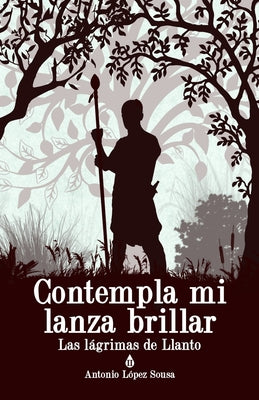 Contempla mi lanza brillar
Las lágrimas de Llanto
II
Antonio López Sousa